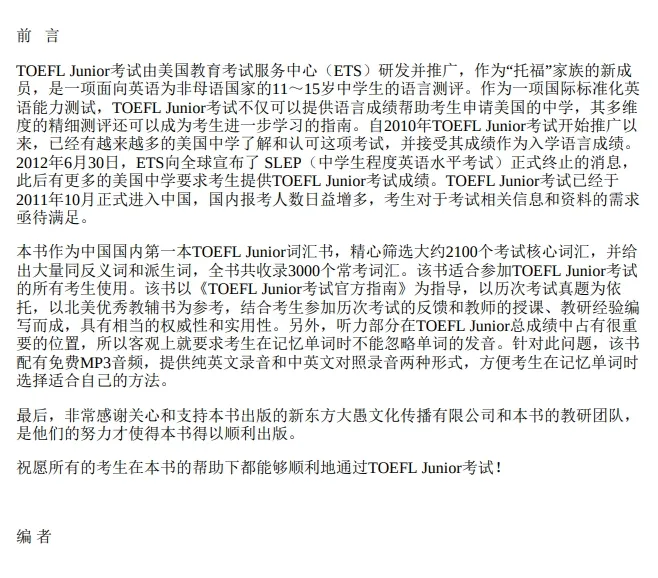 前 言

TOEFL Junior考试由美国教育考试服务中心（ETS）研发并推广，作为“托福”家族的新成员，是一项面向英语为非母语国家的11～15岁中学生的语言测评。作为一项国际标准化英语能力测试，TOEFL Junior考试不仅可以提供语言成绩帮助考生申请美国的中学，其多维度的精细测评还可以成为考生进一步学习的指南。自2010年TOEFL Junior考试开始推广以来，已经有越来越多的美国中学了解和认可这项考试，并接受其成绩作为入学语言成绩。2012年6月30日，ETS向全球宣布了 SLEP（中学生程度英语水平考试）正式终止的消息，此后有更多的美国中学要求考生提供TOEFL Junior考试成绩。TOEFL Junior考试已经于2011年10月正式进入中国，国内报考人数日益增多，考生对于考试相关信息和资料的需求亟待满足。

本书作为中国国内第一本TOEFL Junior词汇书，精心筛选大约2100个考试核心词汇，并给出大量同反义词和派生词，全书共收录3000个常考词汇。该书适合参加TOEFL Junior考试的所有考生使用。该书以《TOEFL Junior考试官方指南》为指导，以历次考试真题为依托，以北美优秀教辅书为参考，结合考生参加历次考试的反馈和教师的授课、教研经验编写而成，具有相当的权威性和实用性。另外，听力部分在TOEFL Junior总成绩中占有很重要的位置，所以客观上就要求考生在记忆单词时不能忽略单词的发音。针对此问题，该书配有免费MP3音频，提供纯英文录音和中英文对照录音两种形式，方便考生在记忆单词时选择适合自己的方法。

最后，非常感谢关心和支持本书出版的新东方大愚文化传播有限公司和本书的教研团队，是他们的努力才使得本书得以顺利出版。

祝愿所有的考生在本书的帮助下都能够顺利地通过TOEFL Junior考试！

编 者